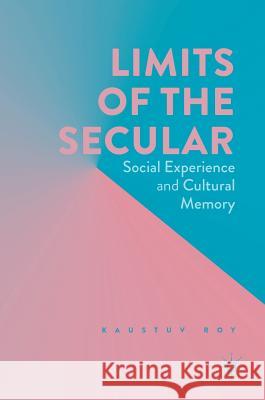 LIMITS OF THE SECULAR

Social Experience and Cultural Memory

KAUSTUV ROY

Kraina Książek